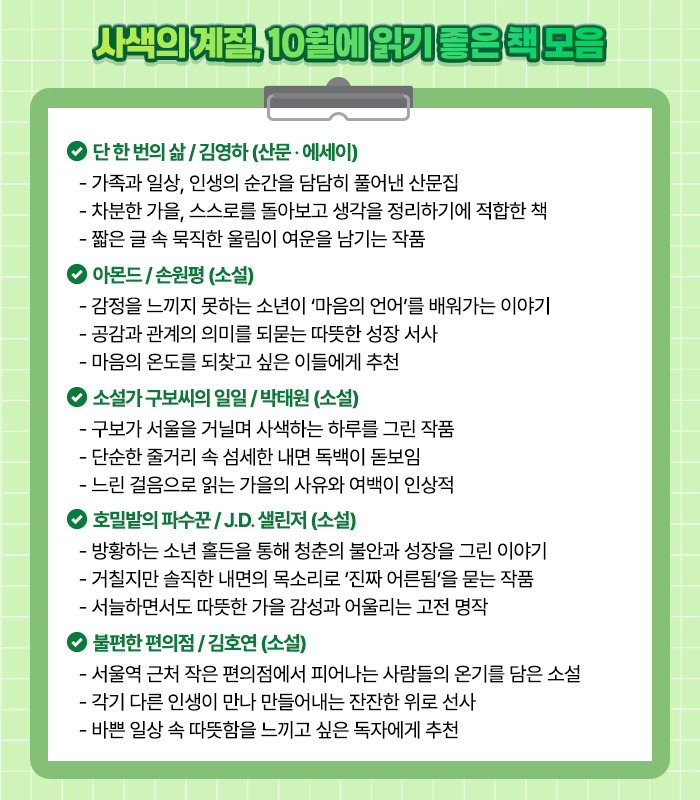 사색의 계절, 10월에 읽기 좋은 책 모음

단 한 번의 삶 / 김영하 (산문 · 에세이)
- 가족과 일상, 인생의 순간을 담담히 풀어낸 산문집
- 차분한 가을, 스스로를 돌아보고 생각을 정리하기에 적합한 책
- 짧은 글 속 묵직한 울림이 여운을 남기는 작품

아몬드 / 손원평 (소설)
- 감정을 느끼지 못하는 소년이 '마음의 언어'를 배워가는 이야기
- 공감과 관계의 의미를 되묻는 따뜻한 성장 서사
- 마음의 온도를 되찾고 싶은 이들에게 추천

소설가 구보씨의 일일 / 박태원 (소설)
- 구보가 서울을 거닐며 사색하는 하루를 그린 작품
- 단순한 줄거리 속 섬세한 내면 독백이 돋보임
- 느린 걸음으로 읽는 가을의 사유와 여백이 인상적

호밀밭의 파수꾼 / J.D. 샐린저 (소설)
- 방황하는 소년 홀든을 통해 청춘의 불안과 성장을 그린 이야기
- 거칠지만 솔직한 내면의 목소리로 '진짜 어른됨'을 묻는 작품
- 서늘하면서도 따뜻한 가을 감성과 어울리는 고전 명작

불편한 편의점 / 김호연 (소설)
- 서울역 근처 작은 편의점에서 피어나는 사람들의 온기를 담은 소설
- 각기 다른 인생이 만나 만들어내는 잔잔한 위로 선사
- 바쁜 일상 속 따뜻함을 느끼고 싶은 독자에게 추천